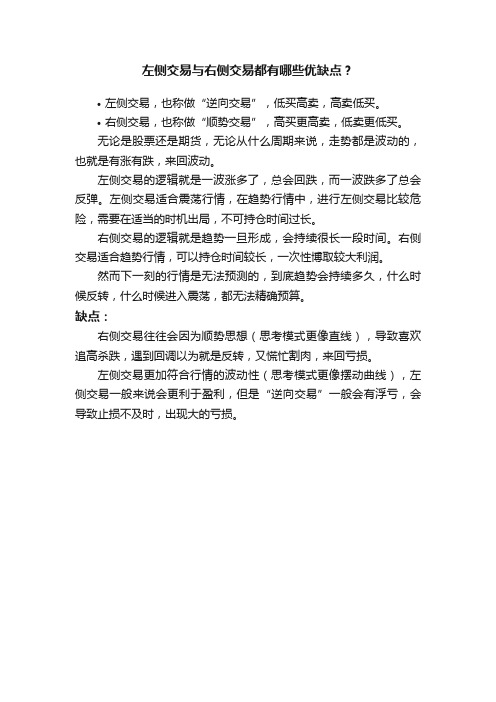 左侧交易与右侧交易都有哪些优缺点？

• 左侧交易，也称做“逆向交易”，低买高卖，高卖低买。
• 右侧交易，也称做“顺势交易”，高买更高卖，低卖更低买。

无论是股票还是期货，无论从什么周期来说，走势都是波动的，也就是有涨有跌，来回波动。

左侧交易的逻辑就是一波涨多了，总会回跌，而一波跌多了总会反弹。左侧交易适合震荡行情，在趋势行情中，进行左侧交易比较危险，需要在适当的时机出局，不可持仓时间过长。

右侧交易的逻辑就是趋势一旦形成，会持续很长一段时间。右侧交易适合趋势行情，可以持仓时间较长，一次性博取较大利润。

然而下一刻的行情是无法预测的，到底趋势会持续多久，什么时候反转，什么时候进入震荡，都无法精确预算。

缺点：

右侧交易往往会因为顺势思想（思考模式更像直线），导致喜欢追高杀跌，遇到回调以为就是反转，又慌忙割肉，来回亏损。

左侧交易更加符合行情的波动性（思考模式更像摆动曲线），左侧交易一般来说会更利于盈利，但是“逆向交易”一般会有浮亏，会导致止损不及时，出现大的亏损。